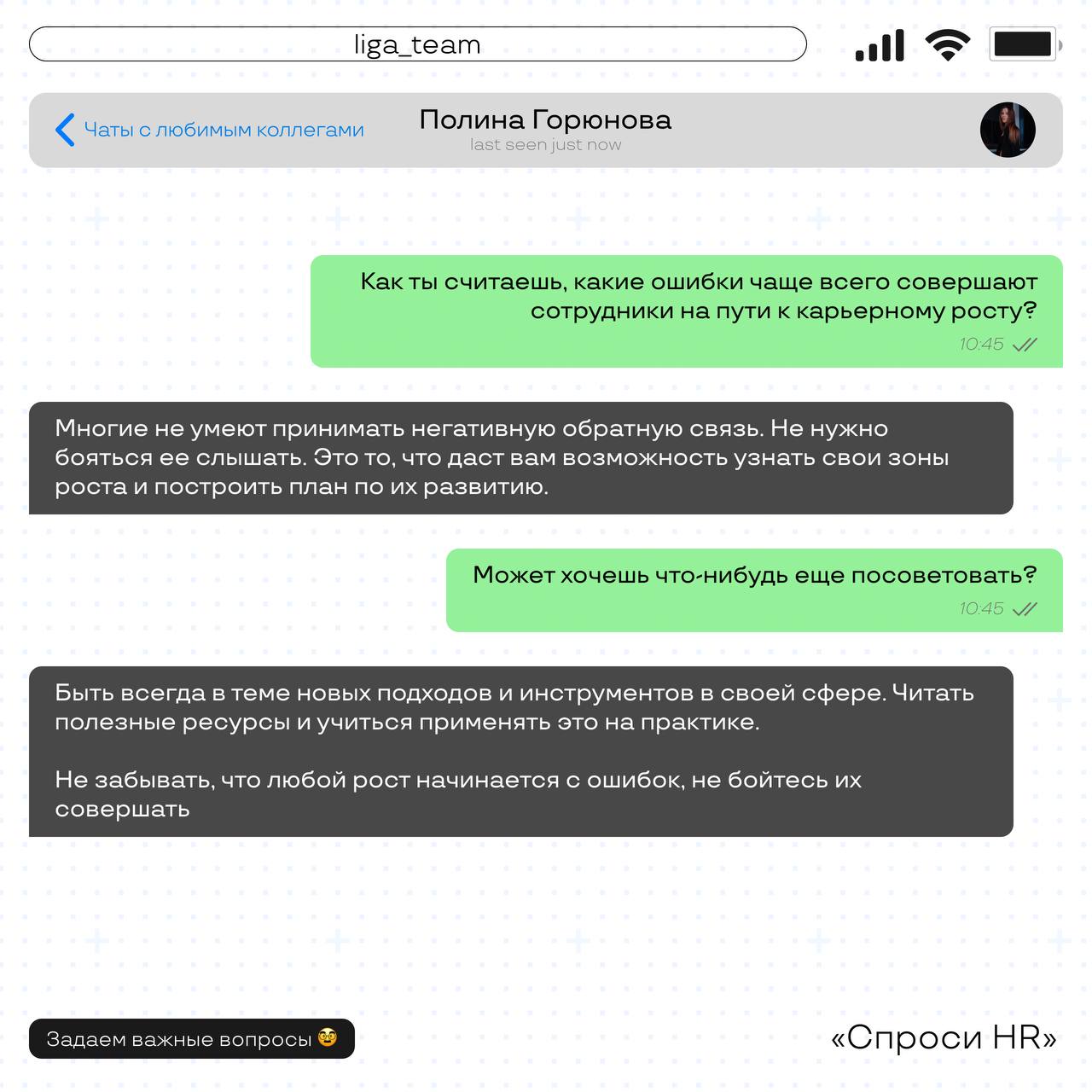 liga_team

Чаты с любимым коллегами

Полина Горюнова
last seen just now

Как ты считаешь, какие ошибки чаще всего совершают сотрудники на пути к карьерному росту?
10:45

Многие не умеют принимать негативную обратную связь. Не нужно бояться ее слышать. Это то, что даст вам возможность узнать свои зоны роста и построить план по их развитию.

Может хочешь что-нибудь еще посоветовать?
10:45

Быть всегда в теме новых подходов и инструментов в своей сфере. Читать полезные ресурсы и учиться применять это на практике.

Не забывать, что любой рост начинается с ошибок, не бойтесь их совершать

Задаем важные вопросы 🤓

«Спроси HR»